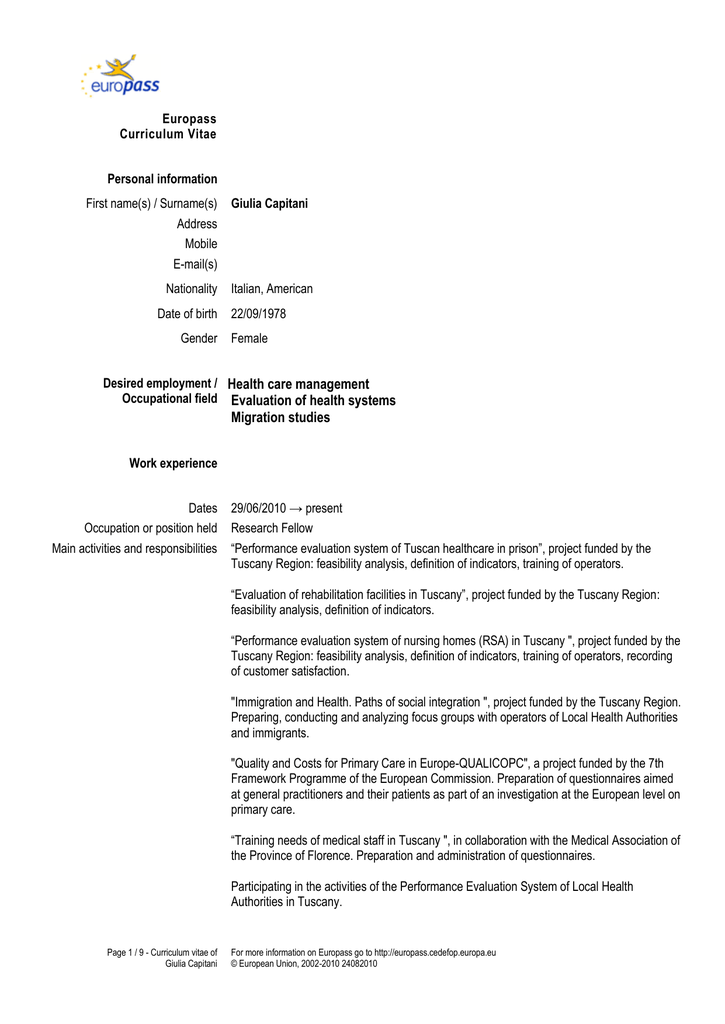 europass

Europass
Curriculum Vitae

Personal information

First name(s) / Surname(s) Giulia Capitani
Address
Mobile
E-mail(s)
Nationality Italian, American
Date of birth 22/09/1978
Gender Female

Desired employment / Occupational field Health care management
Evaluation of health systems
Migration studies

Work experience

Dates 29/06/2010 → present
Occupation or position held Research Fellow
Main activities and responsibilities “Performance evaluation system of Tuscan healthcare in prison”, project funded by the Tuscany Region: feasibility analysis, definition of indicators, training of operators.

“Evaluation of rehabilitation facilities in Tuscany”, project funded by the Tuscany Region: feasibility analysis, definition of indicators.

“Performance evaluation system of nursing homes (RSA) in Tuscany ", project funded by the Tuscany Region: feasibility analysis, definition of indicators, training of operators, recording of customer satisfaction.

"Immigration and Health. Paths of social integration ", project funded by the Tuscany Region. Preparing, conducting and analyzing focus groups with operators of Local Health Authorities and immigrants.

"Quality and Costs for Primary Care in Europe-QUALICOPC", a project funded by the 7th Framework Programme of the European Commission. Preparation of questionnaires aimed at general practitioners and their patients as part of an investigation at the European level on primary care.

“Training needs of medical staff in Tuscany ", in collaboration with the Medical Association of the Province of Florence. Preparation and administration of questionnaires.

Participating in the activities of the Performance Evaluation System of Local Health Authorities in Tuscany.

Page 1 / 9 - Curriculum vitae of Giulia Capitani

For more information on Europass go to http://europass.cedefop.europa.eu
© European Union, 2002-2010 24082010